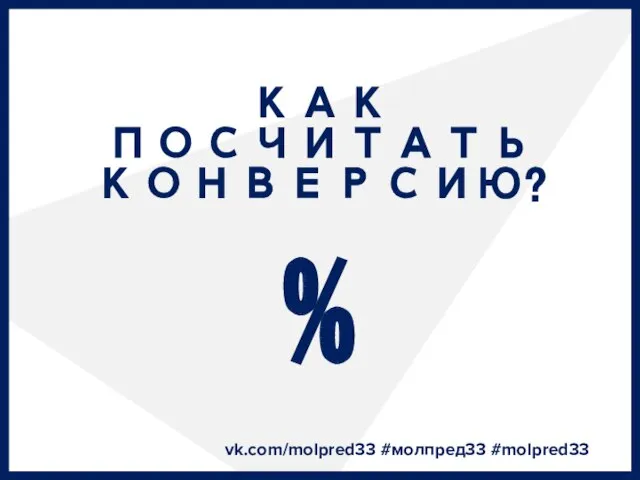 КАК
ПОСЧИТАТЬ
КОНВЕРСИЮ?

%

vk.com/molpred33 #молпред33 #molpred33